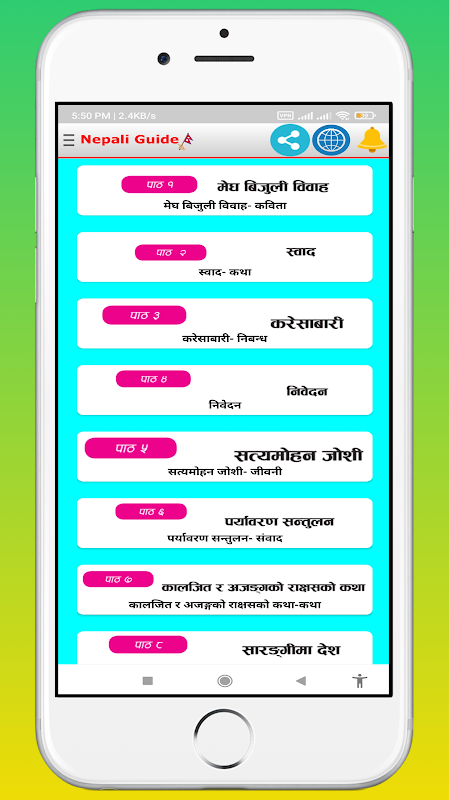 5:50 PM | 2.4KB/s

Nepali Guide

पाठ १
मेघ बिजुली विवाह
मेघ बिजुली विवाह- कविता

पाठ २
स्वाद
स्वाद- कथा

पाठ ३
करेसाबारी
करेसाबारी- निबन्ध

पाठ ४
निवेदन
निवेदन

पाठ ५
सत्यमोहन जोशी
सत्यमोहन जोशी- जीवनी

पाठ ६
पर्यावरण सन्तुलन
पर्यावरण सन्तुलन- संवाद

पाठ ७
कालजित र अजङ्गको राक्षसको कथा
कालजित र अजङ्गको राक्षसको कथा-कथा

पाठ ८
सारङ्गीमा देश